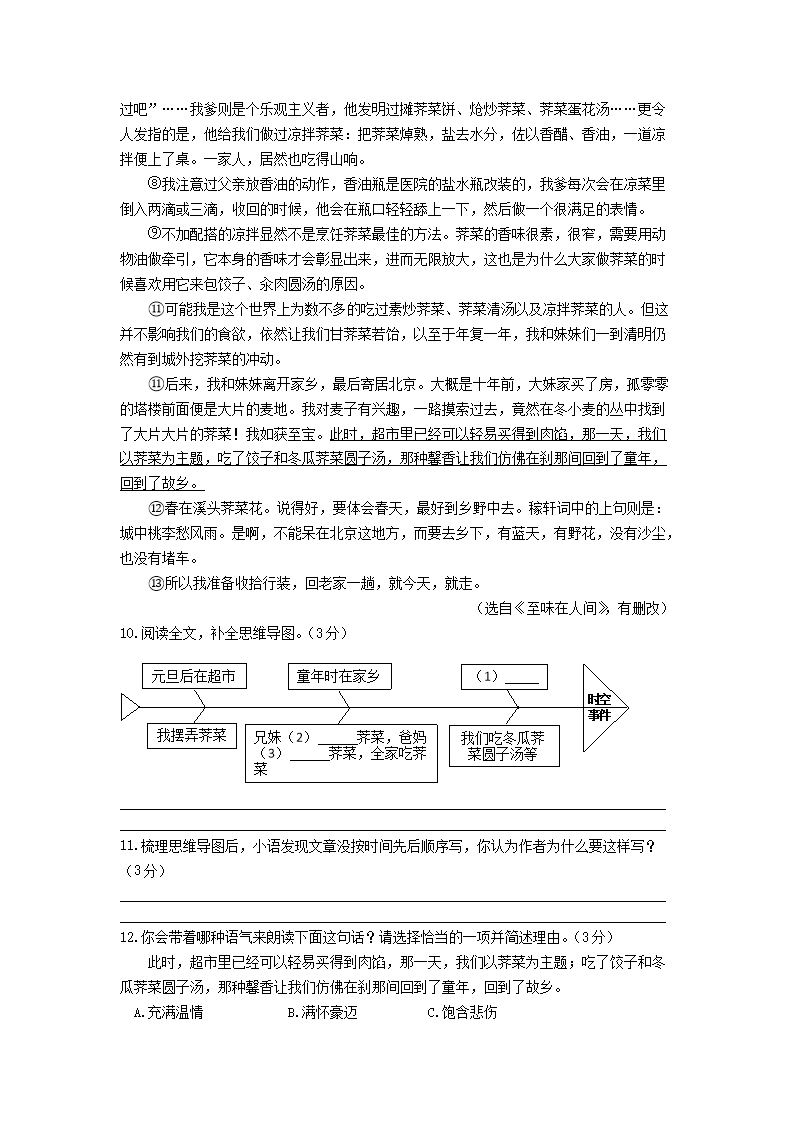 过吧”……我爹则是个乐观主义者，他发明过摊荠菜饼、炝炒荠菜、荠菜蛋花汤……更令人发指的是，他给我们做过凉拌荠菜：把荠菜焯熟，盐去水分，佐以香醋、香油，一道凉拌便上了桌。一家人，居然也吃得山响。

⑧我注意过父亲放香油的动作，香油瓶是医院的盐水瓶改装的，我爹每次会在凉菜里倒入两滴或三滴，收回的时候，他会在瓶口轻轻舔上一下，然后做一个很满足的表情。

⑨不加配搭的凉拌显然不是烹饪荠菜最佳的方法。荠菜的香味很素，很窄，需要用动物油做牵引，它本身的香味才会彰显出来，进而无限放大，这也是为什么大家做荠菜的时候喜欢用它来包饺子、汆肉圆汤的原因。

⑪可能我是这个世界上为数不多的吃过素炒荠菜、荠菜清汤以及凉拌荠菜的人。但这并不影响我们的食欲，依然让我们甘荠菜若饴，以至于年复一年，我和妹妹们一到清明仍然有到城外挖荠菜的冲动。

⑪后来，我和妹妹离开家乡，最后寄居北京。大概是十年前，大妹家买了房，孤零零的塔楼前面便是大片的麦地。我对麦子有兴趣，一路摸索过去，竟然在冬小麦的丛中找到了大片大片的荠菜！我如获至宝。此时，超市里已经可以轻易买得到肉馅，那一天，我们以荠菜为主题，吃了饺子和冬瓜荠菜圆子汤，那种馨香让我们仿佛在刹那间回到了童年，回到了故乡。

⑫春在溪头荠菜花。说得好，要体会春天，最好到乡野中去。稼轩词中的上句则是：城中桃李愁风雨。是啊，不能呆在北京这地方，而要去乡下，有蓝天，有野花，没有沙尘，也没有堵车。

⑬所以我准备收拾行装，回老家一趟，就今天，就走。

（选自《至味在人间》，有删改）

10.阅读全文，补全思维导图。(3分)

元旦后在超市
童年时在家乡
（1）_____
时空
事件
我摆弄荠菜
兄妹（2）_____荠菜，爸妈（3）_____荠菜，全家吃荠菜
我们吃冬瓜荠菜圆子汤等

11.梳理思维导图后，小语发现文章没按时间先后顺序写，你认为作者为什么要这样写？(3分)

12.你会带着哪种语气来朗读下面这句话？请选择恰当的一项并简述理由。(3分)

此时，超市里已经可以轻易买得到肉馅，那一天，我们以荠菜为主题，吃了饺子和冬瓜荠菜圆子汤，那种馨香让我们仿佛在刹那间回到了童年，回到了故乡。

A.充满温情　　B.满怀豪迈　　C.饱含悲伤